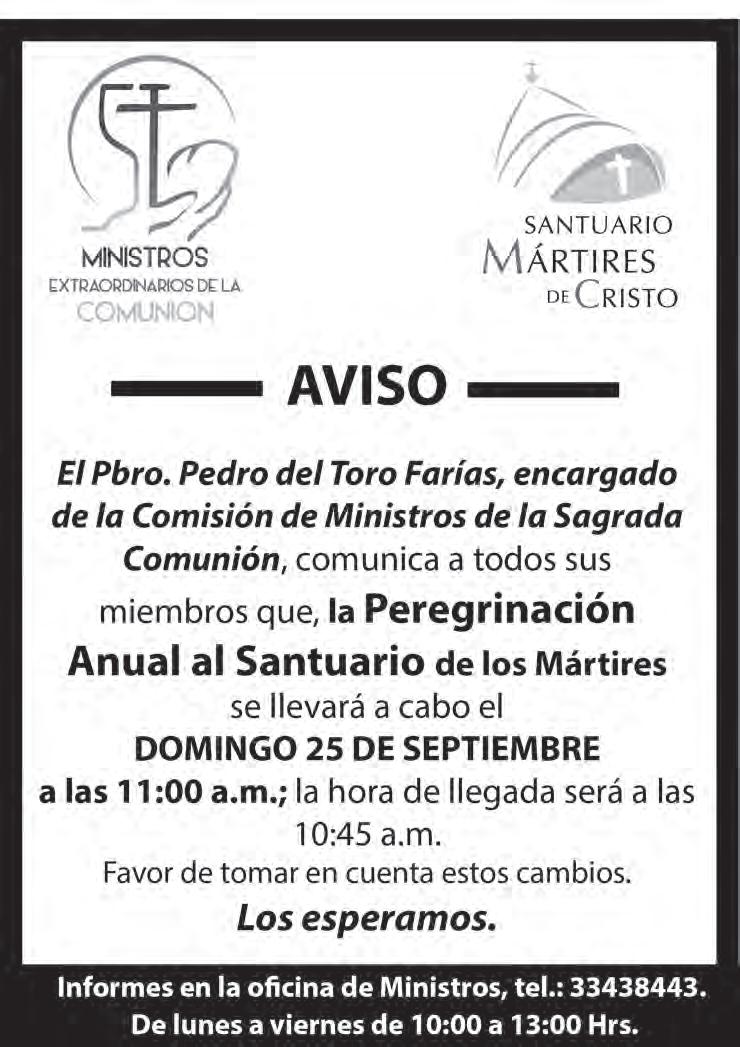 MINISTROS
EXTRAORDINARIOS DE LA
COMUNION

SANTUARIO
MÁRTIRES
DE CRISTO

AVISO

El Pbro. Pedro del Toro Farías, encargado de la Comisión de Ministros de la Sagrada Comunión, comunica a todos sus miembros que, la Peregrinación Anual al Santuario de los Mártires se llevará a cabo el DOMINGO 25 DE SEPTIEMBRE a las 11:00 a.m.; la hora de llegada será a las 10:45 a.m.

Favor de tomar en cuenta estos cambios.

Los esperamos.

Informes en la oficina de Ministros, tel.: 33438443.
De lunes a viernes de 10:00 a 13:00 Hrs.